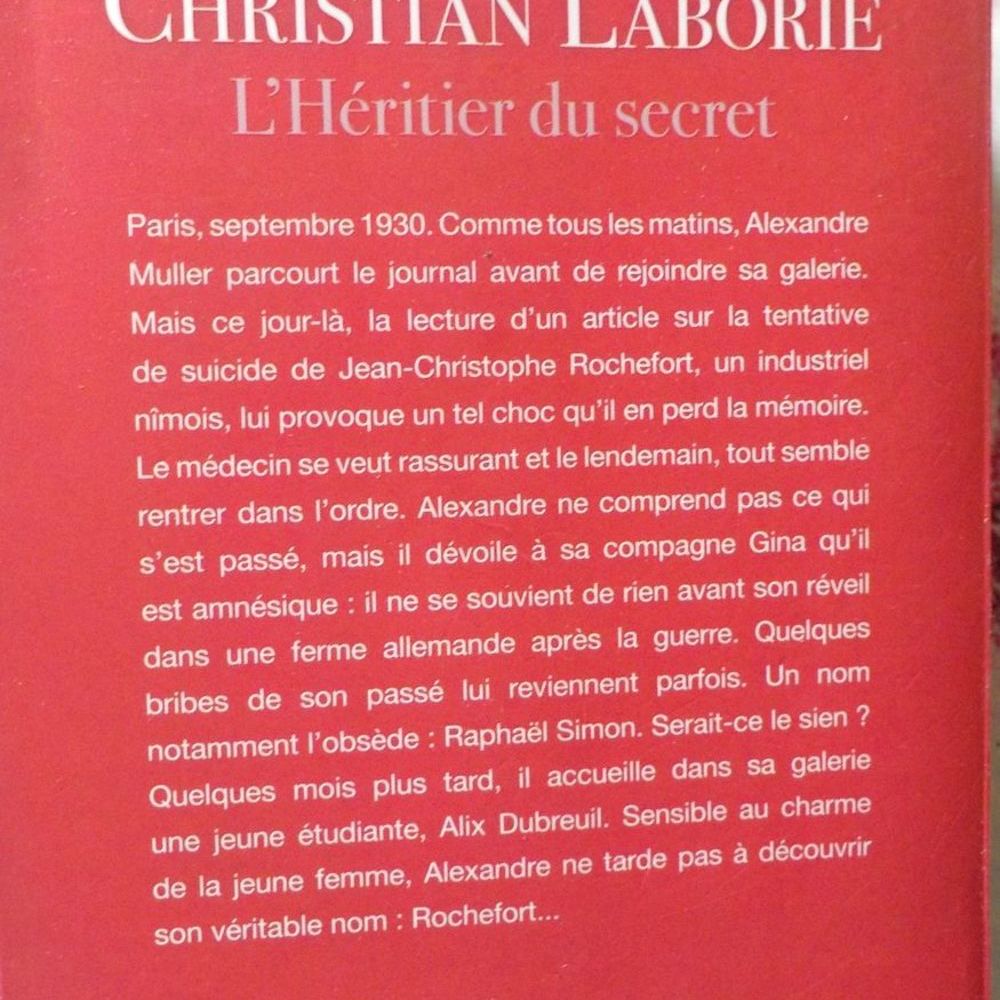 CHRISTIAN LABORIE
L'Héritier du secret

Paris, septembre 1930. Comme tous les matins, Alexandre Muller parcourt le journal avant de rejoindre sa galerie. Mais ce jour-là, la lecture d'un article sur la tentative de suicide de Jean-Christophe Rochefort, un industriel nîmois, lui provoque un tel choc qu'il en perd la mémoire. Le médecin se veut rassurant et le lendemain, tout semble rentrer dans l'ordre. Alexandre ne comprend pas ce qui s'est passé, mais il dévoile à sa compagne Gina qu'il est amnésique : il ne se souvient de rien avant son réveil dans une ferme allemande après la guerre. Quelques bribes de son passé lui reviennent parfois. Un nom notamment l'obsède : Raphaël Simon. Serait-ce le sien ? Quelques mois plus tard, il accueille dans sa galerie une jeune étudiante, Alix Dubreuil. Sensible au charme de la jeune femme, Alexandre ne tarde pas à découvrir son véritable nom : Rochefort...